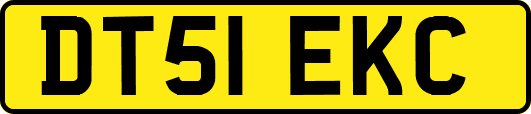 DT51 EKC